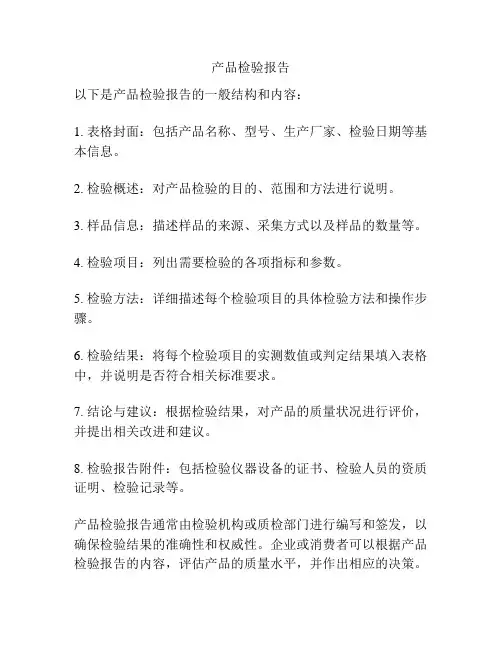 产品检验报告

以下是产品检验报告的一般结构和内容：

1. 表格封面：包括产品名称、型号、生产厂家、检验日期等基本信息。

2. 检验概述：对产品检验的目的、范围和方法进行说明。

3. 样品信息：描述样品的来源、采集方式以及样品的数量等。

4. 检验项目：列出需要检验的各项指标和参数。

5. 检验方法：详细描述每个检验项目的具体检验方法和操作步骤。

6. 检验结果：将每个检验项目的实测数值或判定结果填入表格中，并说明是否符合相关标准要求。

7. 结论与建议：根据检验结果，对产品的质量状况进行评价，并提出相关改进和建议。

8. 检验报告附件：包括检验仪器设备的证书、检验人员的资质证明、检验记录等。

产品检验报告通常由检验机构或质检部门进行编写和签发，以确保检验结果的准确性和权威性。企业或消费者可以根据产品检验报告的内容，评估产品的质量水平，并作出相应的决策。